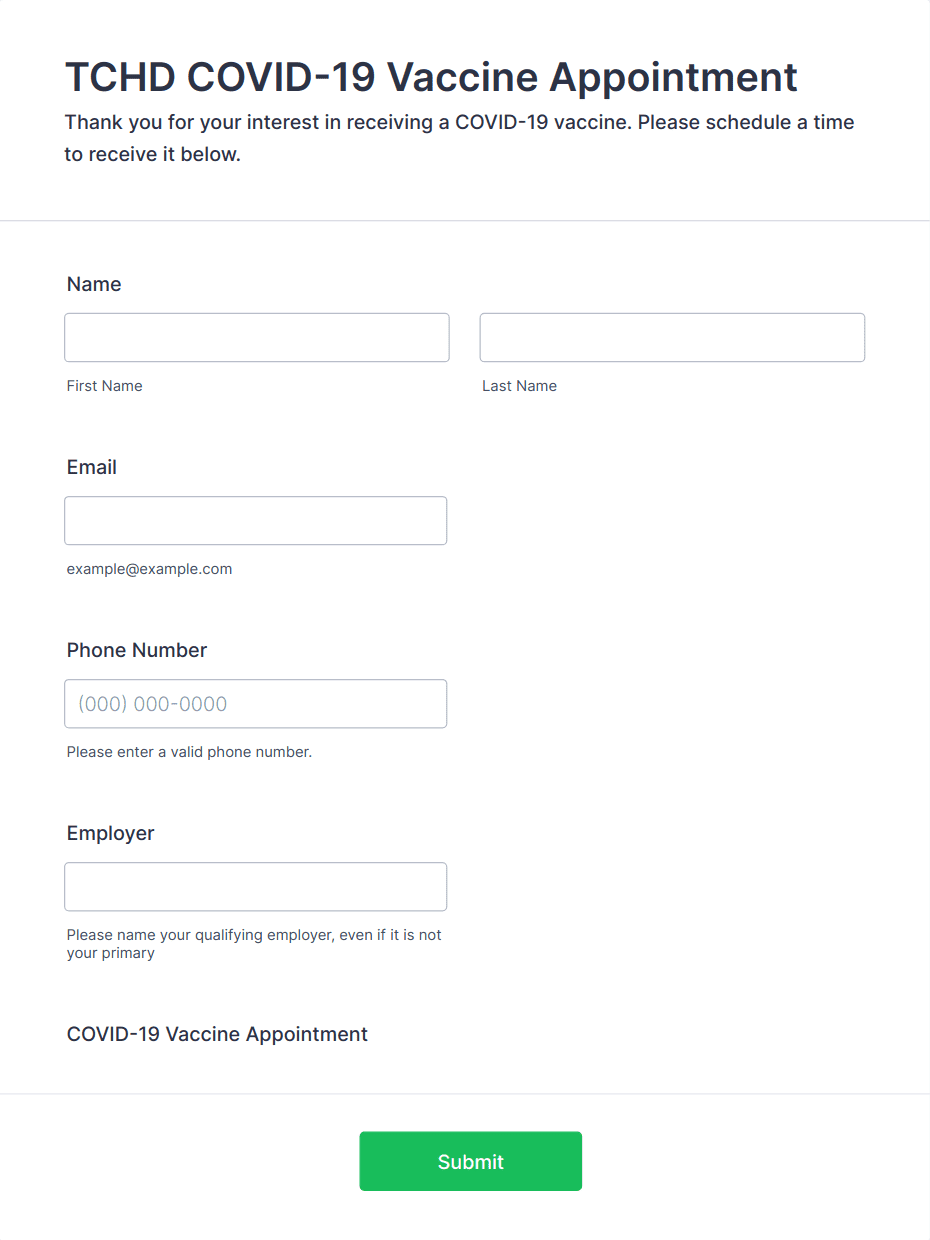 TCHD COVID-19 Vaccine Appointment

Thank you for your interest in receiving a COVID-19 vaccine. Please schedule a time to receive it below.

Name

First Name

Last Name

Email

example@example.com

Phone Number

(000) 000-0000

Please enter a valid phone number.

Employer

Please name your qualifying employer, even if it is not your primary

COVID-19 Vaccine Appointment

Submit